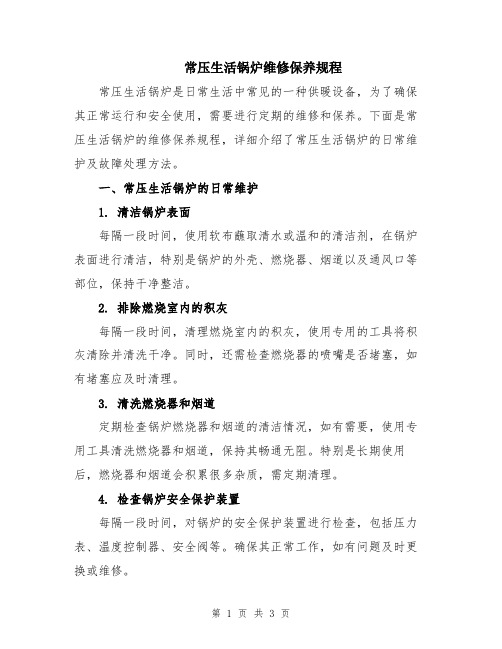 常压生活锅炉维修保养规程

常压生活锅炉是日常生活中常见的一种供暖设备，为了确保其正常运行和安全使用，需要进行定期的维修和保养。下面是常压生活锅炉的维修保养规程，详细介绍了常压生活锅炉的日常维护及故障处理方法。

一、常压生活锅炉的日常维护

1. 清洁锅炉表面

每隔一段时间，使用软布蘸取清水或温和的清洁剂，在锅炉表面进行清洁，特别是锅炉的外壳、燃烧器、烟道以及通风口等部位，保持干净整洁。

2. 排除燃烧室内的积灰

每隔一段时间，清理燃烧室内的积灰，使用专用的工具将积灰清除并清洗干净。同时，还需检查燃烧器的喷嘴是否堵塞，如有堵塞应及时清理。

3. 清洗燃烧器和烟道

定期检查锅炉燃烧器和烟道的清洁情况，如有需要，使用专用工具清洗燃烧器和烟道，保持其畅通无阻。特别是长期使用后，燃烧器和烟道会积累很多杂质，需定期清理。

4. 检查锅炉安全保护装置

每隔一段时间，对锅炉的安全保护装置进行检查，包括压力表、温度控制器、安全阀等。确保其正常工作，如有问题及时更换或维修。

第 1 页 共 3 页